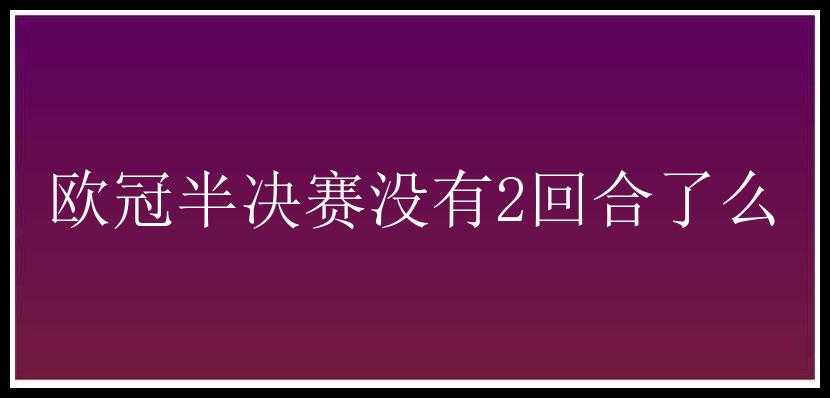 欧冠半决赛没有2回合了么